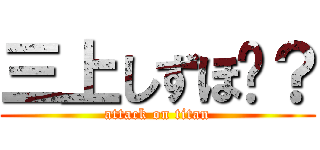 三上しずほ？？
attack on titan